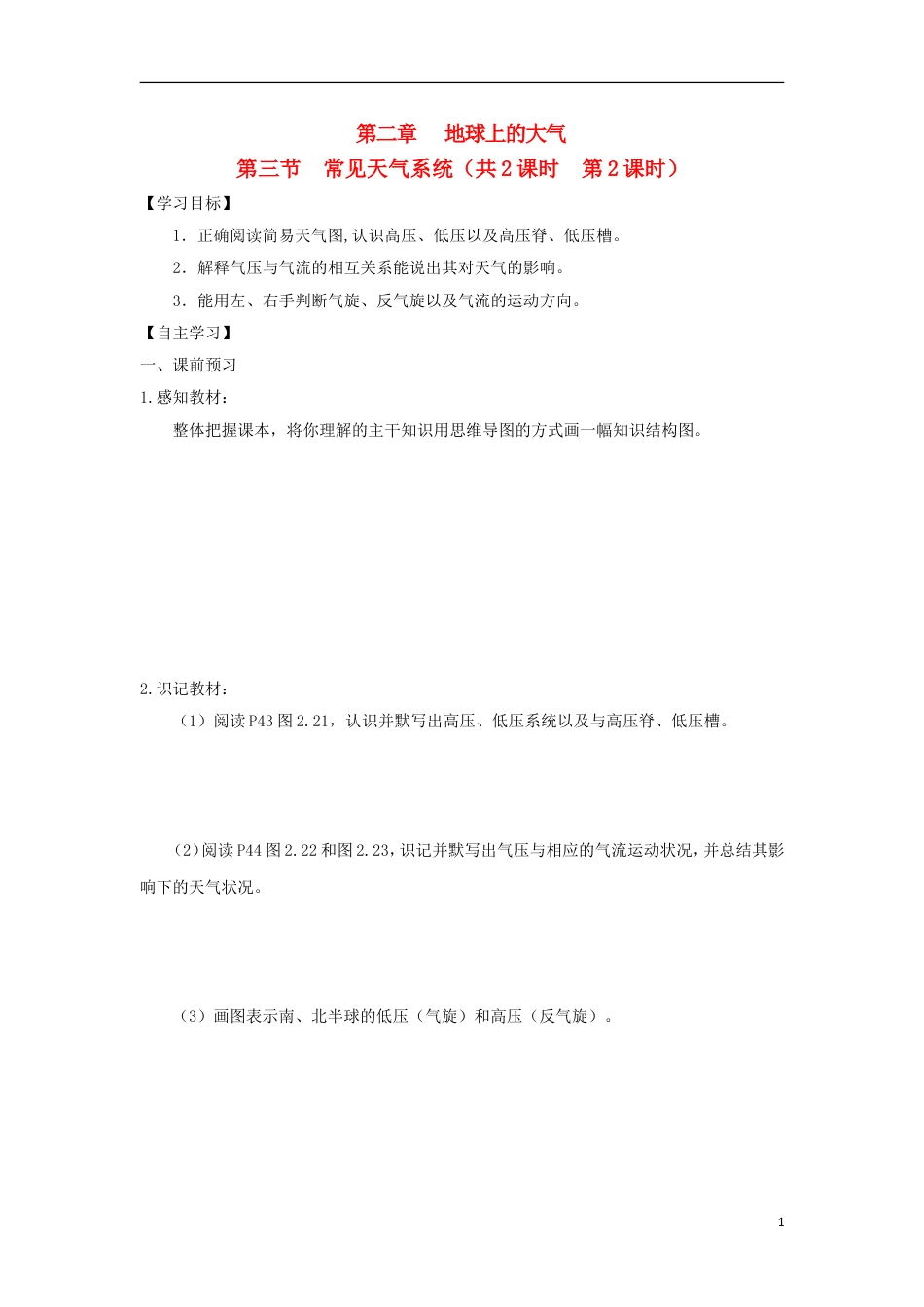 第二章　地球上的大气

第三节　常见天气系统（共2课时　第2课时）

【学习目标】

1．正确阅读简易天气图,认识高压、低压以及高压脊、低压槽。

2．解释气压与气流的相互关系能说出其对天气的影响。

3．能用左、右手判断气旋、反气旋以及气流的运动方向。

【自主学习】

一、课前预习

1.感知教材：

整体把握课本，将你理解的主干知识用思维导图的方式画一幅知识结构图。

2.识记教材：

（1）阅读P43图2.21，认识并默写出高压、低压系统以及与高压脊、低压槽。

（2)阅读P44图2.22和图2.23，识记并默写出气压与相应的气流运动状况，并总结其影响下的天气状况。

（3）画图表示南、北半球的低压（气旋）和高压（反气旋）。

1